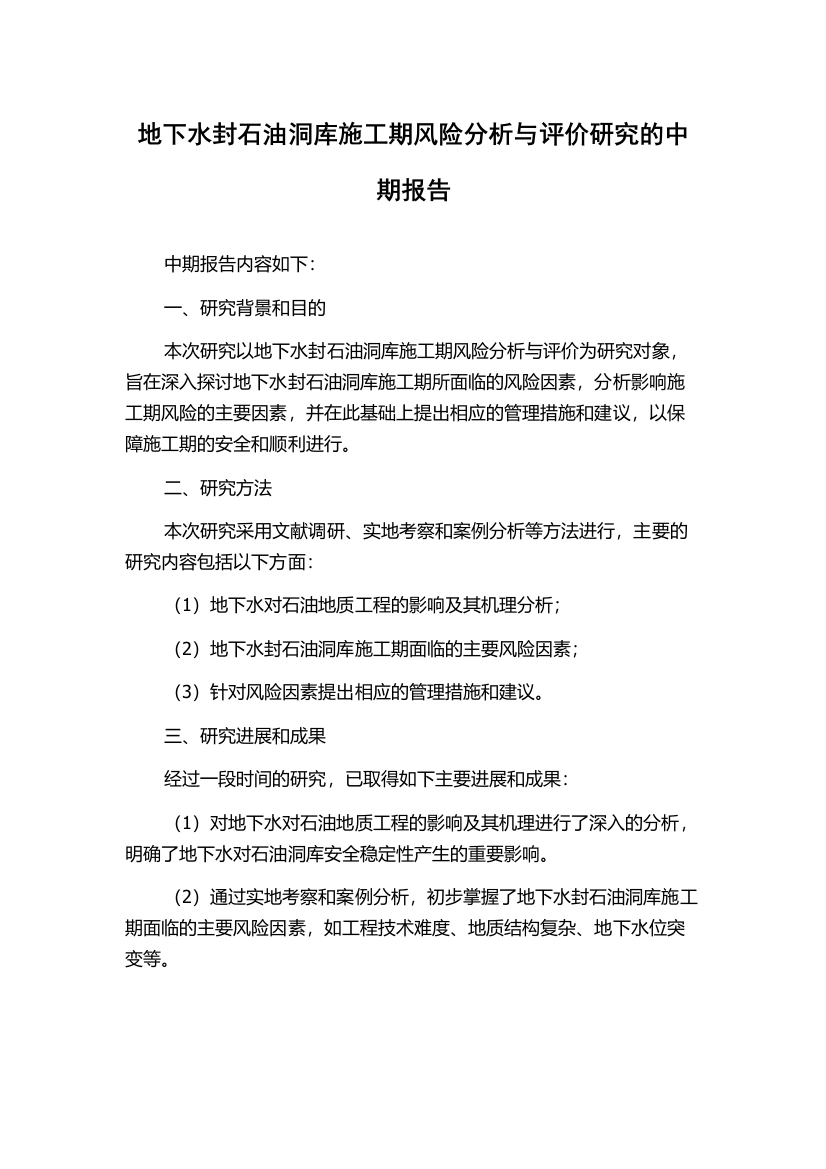 地下水封石油洞库施工期风险分析与评价研究的中期报告

中期报告内容如下：

一、研究背景和目的

本次研究以地下水封石油洞库施工期风险分析与评价为研究对象，旨在深入探讨地下水封石油洞库施工期所面临的风险因素，分析影响施工期风险的主要因素，并在此基础上提出相应的管理措施和建议，以保障施工期的安全和顺利进行。

二、研究方法

本次研究采用文献调研、实地考察和案例分析等方法进行，主要的研究内容包括以下方面：

（1）地下水对石油地质工程的影响及其机理分析；

（2）地下水封石油洞库施工期面临的主要风险因素；

（3）针对风险因素提出相应的管理措施和建议。

三、研究进展和成果

经过一段时间的研究，已取得如下主要进展和成果：

（1）对地下水对石油地质工程的影响及其机理进行了深入的分析，明确了地下水对石油洞库安全稳定性产生的重要影响。

（2）通过实地考察和案例分析，初步掌握了地下水封石油洞库施工期面临的主要风险因素，如工程技术难度、地质结构复杂、地下水位突变等。